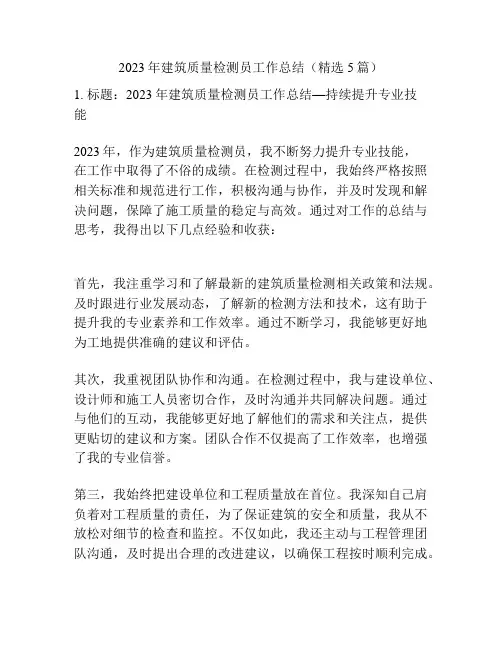 2023 年建筑质量检测员工作总结（精选 5 篇）

1. 标题：2023 年建筑质量检测员工作总结—持续提升专业技能

2023 年，作为建筑质量检测员，我不断努力提升专业技能，在工作中取得了不俗的成绩。在检测过程中，我始终严格按照相关标准和规范进行工作，积极沟通与协作，并及时发现和解决问题，保障了施工质量的稳定与高效。通过对工作的总结与思考，我得出以下几点经验和收获：

首先，我注重学习和了解最新的建筑质量检测相关政策和法规。及时跟进行业发展动态，了解新的检测方法和技术，这有助于提升我的专业素养和工作效率。通过不断学习，我能够更好地为工地提供准确的建议和评估。

其次，我重视团队协作和沟通。在检测过程中，我与建设单位、设计师和施工人员密切合作，及时沟通并共同解决问题。通过与他们的互动，我能够更好地了解他们的需求和关注点，提供更贴切的建议和方案。团队合作不仅提高了工作效率，也增强了我的专业信誉。

第三，我始终把建设单位和工程质量放在首位。我深知自己肩负着对工程质量的责任，为了保证建筑的安全和质量，我从不放松对细节的检查和监控。不仅如此，我还主动与工程管理团队沟通，及时提出合理的改进建议，以确保工程按时顺利完成。